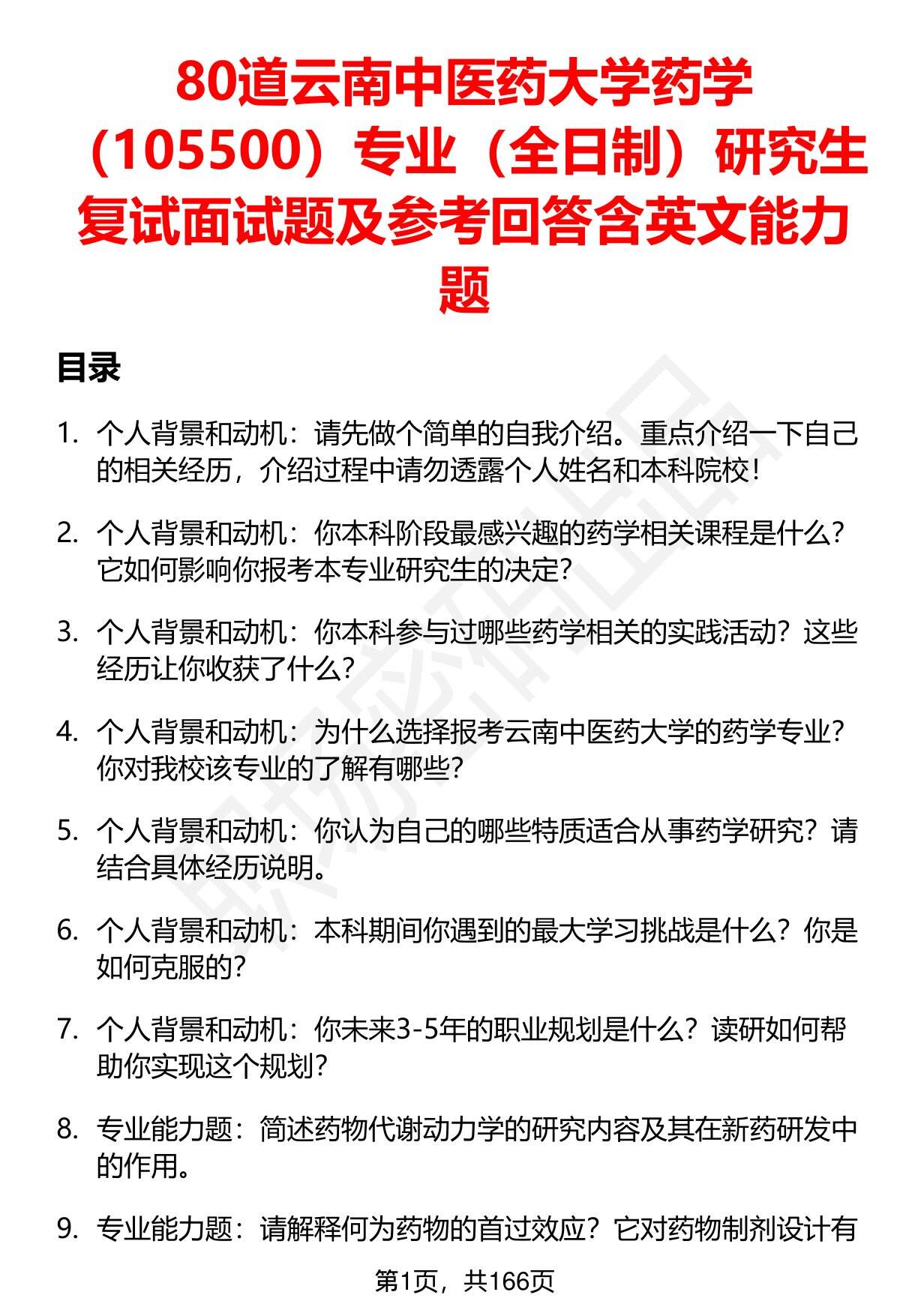 80道云南中医药大学药学（105500）专业（全日制）研究生复试面试题及参考回答含英文能力题

目录

1. 个人背景和动机：请先做个简单的自我介绍。重点介绍一下自己的相关经历，介绍过程中请勿透露个人姓名和本科院校！

2. 个人背景和动机：你本科阶段最感兴趣的药学相关课程是什么？它如何影响你报考本专业研究生的决定？

3. 个人背景和动机：你本科参与过哪些药学相关的实践活动？这些经历让你收获了什么？

4. 个人背景和动机：为什么选择报考云南中医药大学的药学专业？你对我校该专业的了解有哪些？

5. 个人背景和动机：你认为自己的哪些特质适合从事药学研究？请结合具体经历说明。

6. 个人背景和动机：本科期间你遇到的最大学习挑战是什么？你是如何克服的？

7. 个人背景和动机：你未来3-5年的职业规划是什么？读研如何帮助你实现这个规划？

8. 专业能力题：简述药物代谢动力学的研究内容及其在新药研发中的作用。

9. 专业能力题：请解释何为药物的首过效应？它对药物制剂设计有

第1页，共166页